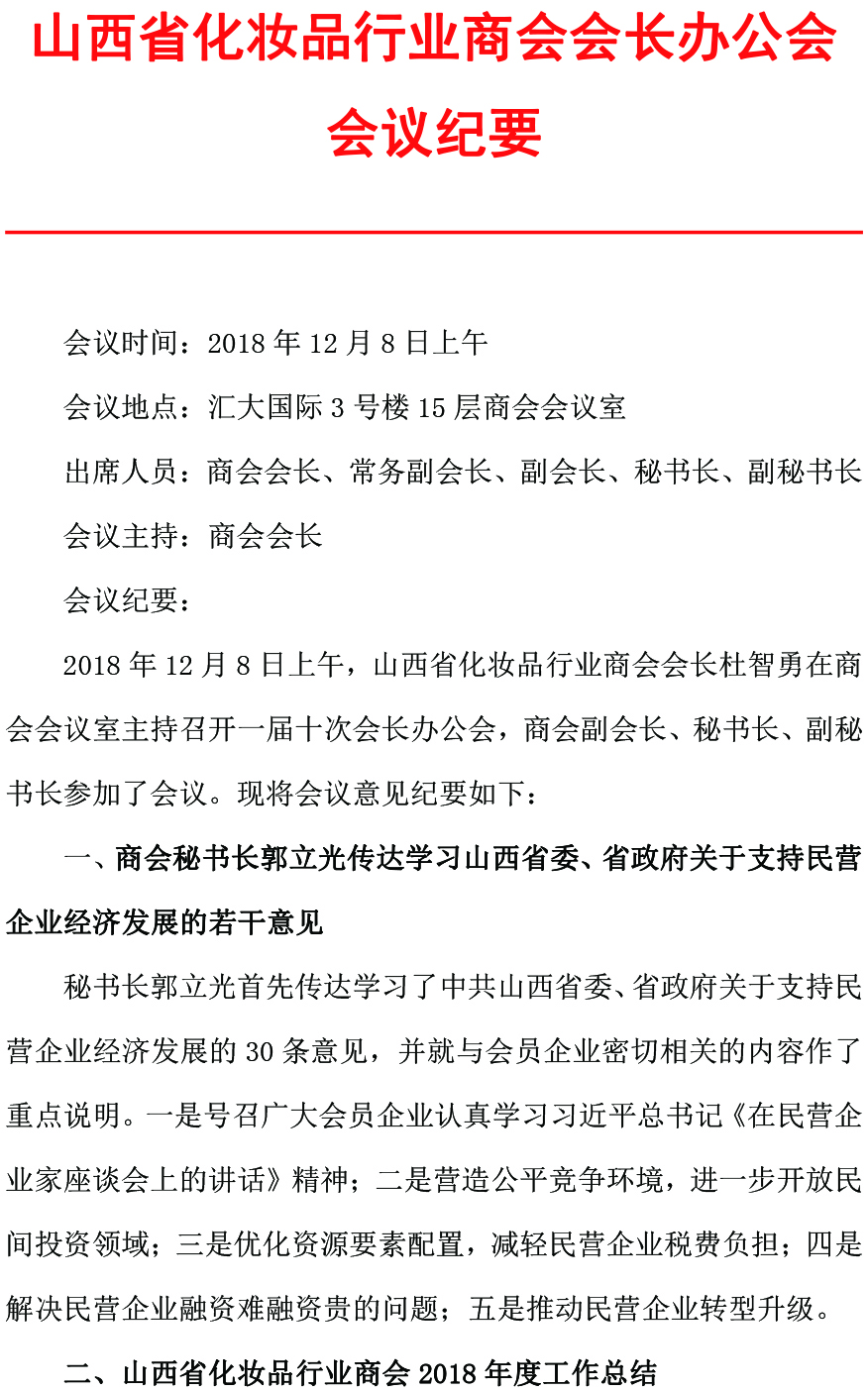 山西省化妆品行业商会会长办公会

会议纪要

会议时间：2018 年 12 月 8 日上午

会议地点：汇大国际 3 号楼 15 层商会会议室

出席人员：商会会长、常务副会长、副会长、秘书长、副秘书长

会议主持：商会会长

会议纪要：

2018 年 12 月 8 日上午，山西省化妆品行业商会会长杜智勇在商会会议室主持召开一届十次会长办公会，商会副会长、秘书长、副秘书长参加了会议。现将会议意见纪要如下：

一、商会秘书长郭立光传达学习山西省委、省政府关于支持民营企业经济发展的若干意见

秘书长郭立光首先传达学习了中共山西省委、省政府关于支持民营企业经济发展的 30 条意见，并就与会员企业密切相关的内容作了重点说明。一是号召广大会员企业认真学习习近平总书记《在民营企业家座谈会上的讲话》精神；二是营造公平竞争环境，进一步开放民间投资领域；三是优化资源要素配置，减轻民营企业税费负担；四是解决民营企业融资难融资贵的问题；五是推动民营企业转型升级。

二、山西省化妆品行业商会 2018 年度工作总结